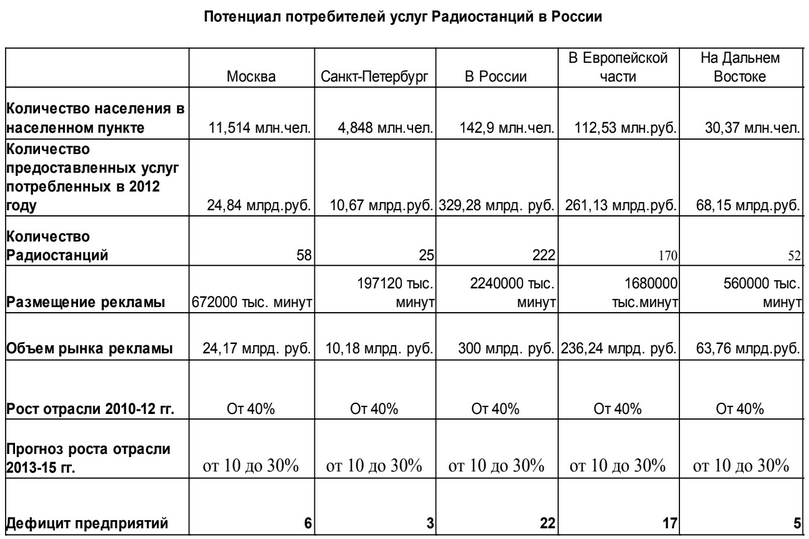 Потенциал потребителей услуг Радиостанций в России

| | Москва | Санкт-Петербург | В России | В Европейской части | На Дальнем Востоке |
|---|---|---|---|---|---|
| Количество населения в населенном пункте | 11,514 млн.чел. | 4,848 млн.чел. | 142,9 млн.чел. | 112,53 млн.руб. | 30,37 млн.чел. |
| Количество предоставленных услуг потребленных в 2012 году | 24,84 млрд.руб. | 10,67 млрд.руб. | 329,28 млрд. руб. | 261,13 млрд.руб. | 68,15 млрд.руб. |
| Количество Радиостанций | 58 | 25 | 222 | 170 | 52 |
| Размещение рекламы | 672000 тыс. минут | 197120 тыс. минут | 2240000 тыс. минут | 1680000 тыс.минут | 560000 тыс. минут |
| Объем рынка рекламы | 24,17 млрд. руб. | 10,18 млрд. руб. | 300 млрд. руб. | 236,24 млрд. руб. | 63,76 млрд.руб. |
| Рост отрасли 2010-12 гг. | От 40% | От 40% | От 40% | От 40% | От 40% |
| Прогноз роста отрасли 2013-15 гг. | от 10 до 30% | от 10 до 30% | от 10 до 30% | от 10 до 30% | от 10 до 30% |
| Дефицит предприятий | 6 | 3 | 22 | 17 | 5 |